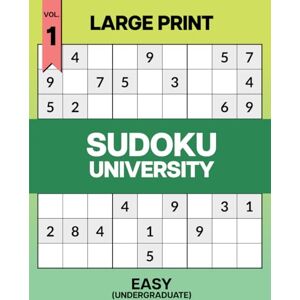 VOL.
1
LARGE PRINT

| | 4 | | | 9 | | | 5 | 7 |
|---|---|---|---|---|---|---|---|---|
| 9 | | 7 | 5 | | 3 | | | 4 |
| 5 | 2 | | | | | | 6 | 9 |

SUDOKU
UNIVERSITY

| | | | 4 | | 9 | | 3 | 1 |
|---|---|---|---|---|---|---|---|---|
| 2 | 8 | 4 | | 1 | | 9 | | |
| | | | | 5 | | | | |

EASY
(UNDERGRADUATE)